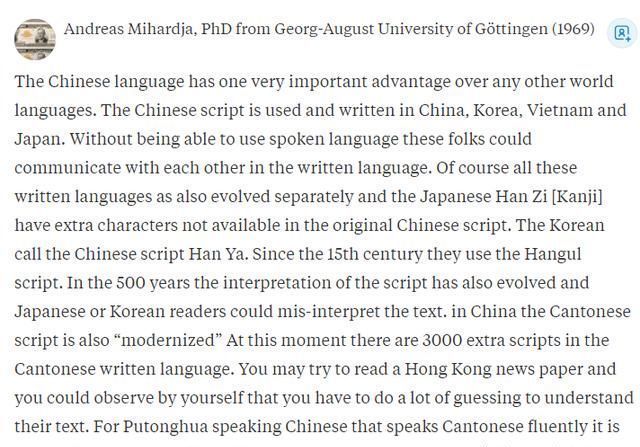 Andreas Mihardja, PhD from Georg-August University of Göttingen (1969)

The Chinese language has one very important advantage over any other world languages. The Chinese script is used and written in China, Korea, Vietnam and Japan. Without being able to use spoken language these folks could communicate with each other in the written language. Of course all these written languages as also evolved separately and the Japanese Han Zi [Kanji] have extra characters not available in the original Chinese script. The Korean call the Chinese script Han Ya. Since the 15th century they use the Hangul script. In the 500 years the interpretation of the script has also evolved and Japanese or Korean readers could mis-interpret the text. in China the Cantonese script is also “modernized” At this moment there are 3000 extra scripts in the Cantonese written language. You may try to read a Hong Kong news paper and you could observe by yourself that you have to do a lot of guessing to understand their text. For Putonghua speaking Chinese that speaks Cantonese fluently it is